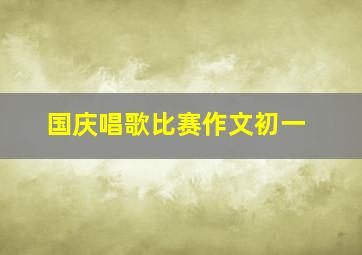 国庆唱歌比赛作文初一